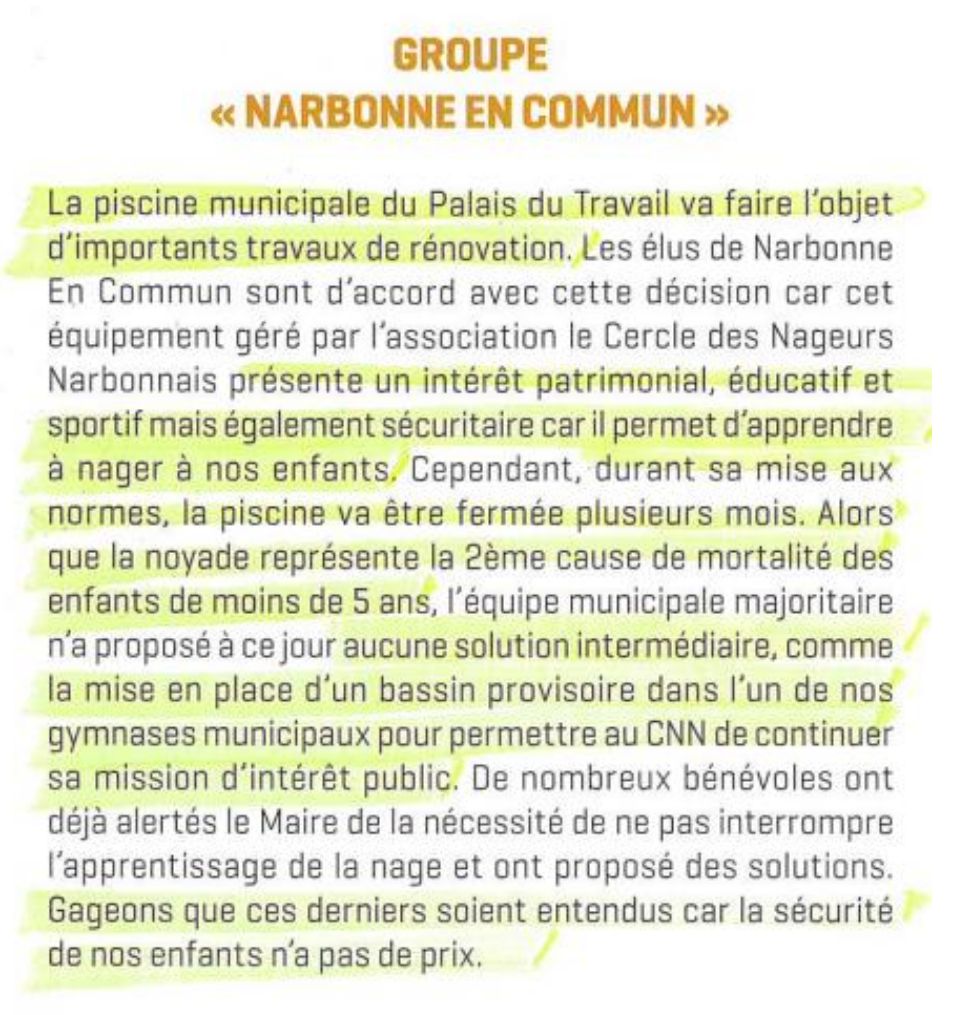 GROUPE
« NARBONNE EN COMMUN »

La piscine municipale du Palais du Travail va faire l'objet d'importants travaux de rénovation. Les élus de Narbonne En Commun sont d'accord avec cette décision car cet équipement géré par l'association le Cercle des Nageurs Narbonnais présente un intérêt patrimonial, éducatif et sportif mais également sécuritaire car il permet d'apprendre à nager à nos enfants. Cependant, durant sa mise aux normes, la piscine va être fermée plusieurs mois. Alors que la noyade représente la 2ème cause de mortalité des enfants de moins de 5 ans, l'équipe municipale majoritaire n'a proposé à ce jour aucune solution intermédiaire, comme la mise en place d'un bassin provisoire dans l'un de nos gymnases municipaux pour permettre au CNN de continuer sa mission d'intérêt public. De nombreux bénévoles ont déjà alertés le Maire de la nécessité de ne pas interrompre l'apprentissage de la nage et ont proposé des solutions. Gageons que ces derniers soient entendus car la sécurité de nos enfants n'a pas de prix.